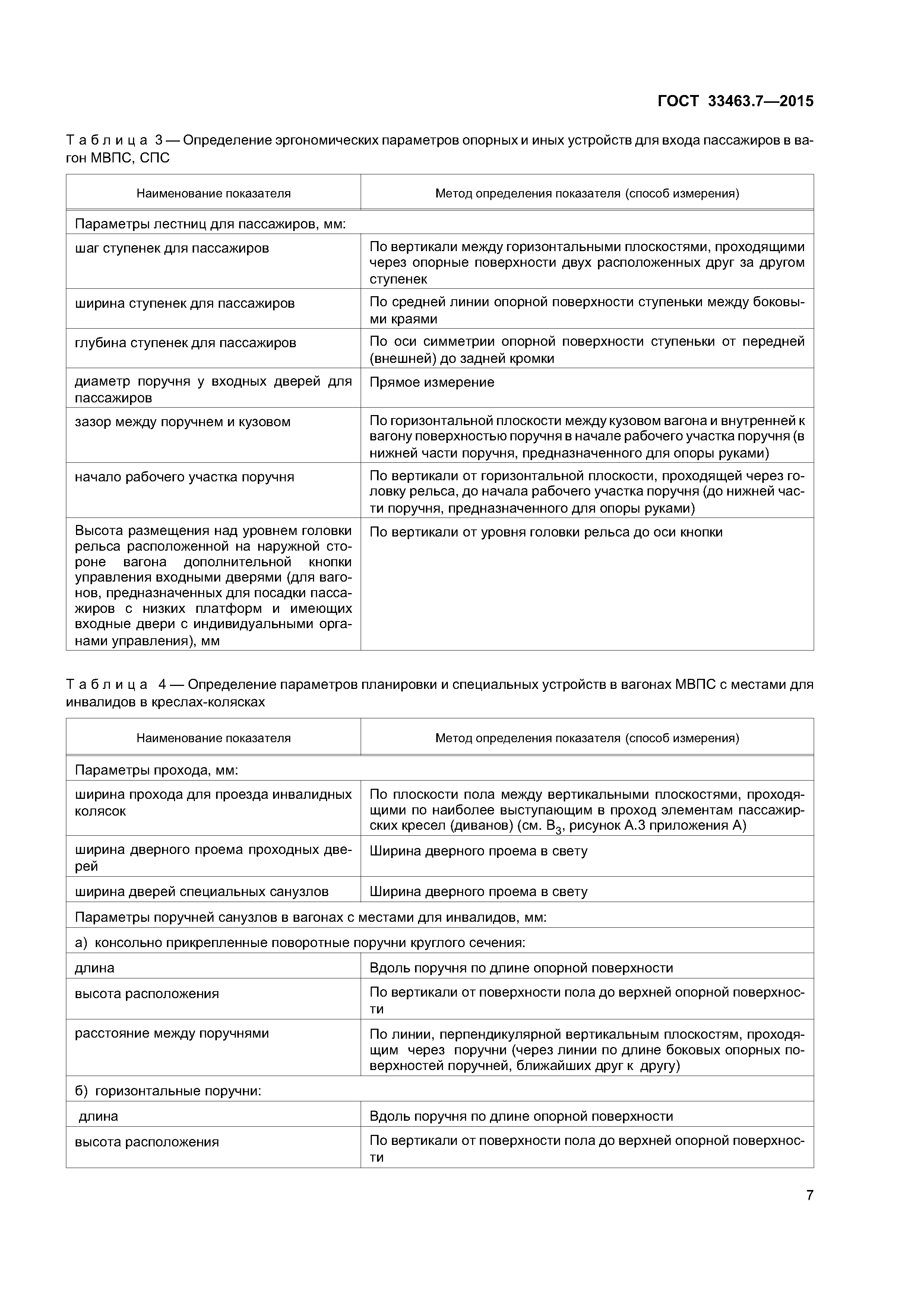 ГОСТ 33463.7—2015

Таблица 3 — Определение эргономических параметров опорных и иных устройств для входа пассажиров в вагон МВПС, СПС

| Наименование показателя | Метод определения показателя (способ измерения) |
|---|---|
| Параметры лестниц для пассажиров, мм: | |
| шаг ступенек для пассажиров | По вертикали между горизонтальными плоскостями, проходящими через опорные поверхности двух расположенных друг за другом ступенек |
| ширина ступенек для пассажиров | По средней линии опорной поверхности ступеньки между боковыми краями |
| глубина ступенек для пассажиров | По оси симметрии опорной поверхности ступеньки от передней (внешней) до задней кромки |
| диаметр поручня у входных дверей для пассажиров | Прямое измерение |
| зазор между поручнем и кузовом | По горизонтальной плоскости между кузовом вагона и внутренней к вагону поверхностью поручня в начале рабочего участка поручня (в нижней части поручня, предназначенного для опоры руками) |
| начало рабочего участка поручня | По вертикали от горизонтальной плоскости, проходящей через головку рельса, до начала рабочего участка поручня (до нижней части поручня, предназначенного для опоры руками) |
| Высота размещения над уровнем головки рельса расположенной на наружной стороне вагона дополнительной кнопки управления входными дверями (для вагонов, предназначенных для посадки пассажиров с низких платформ и имеющих входные двери с индивидуальными органами управления), мм | По вертикали от уровня головки рельса до оси кнопки |

Таблица 4 — Определение параметров планировки и специальных устройств в вагонах МВПС с местами для инвалидов в креслах-колясках

| Наименование показателя | Метод определения показателя (способ измерения) |
|---|---|
| Параметры прохода, мм: | |
| ширина прохода для проезда инвалидных колясок | По плоскости пола между вертикальными плоскостями, проходящими по наиболее выступающим в проход элементам пассажирских кресел (диванов) (см. $B_3$, рисунок А.3 приложения А) |
| ширина дверного проема проходных дверей | Ширина дверного проема в свету |
| ширина дверей специальных санузлов | Ширина дверного проема в свету |
| Параметры поручней санузлов в вагонах с местами для инвалидов, мм: | |
| а) консольно прикрепленные поворотные поручни круглого сечения: | |
| длина | Вдоль поручня по длине опорной поверхности |
| высота расположения | По вертикали от поверхности пола до верхней опорной поверхности |
| расстояние между поручнями | По линии, перпендикулярной вертикальным плоскостям, проходящим через поручни (через линии по длине боковых опорных поверхностей поручней, ближайших друг к другу) |
| б) горизонтальные поручни: | |
| длина | Вдоль поручня по длине опорной поверхности |
| высота расположения | По вертикали от поверхности пола до верхней опорной поверхности |

7